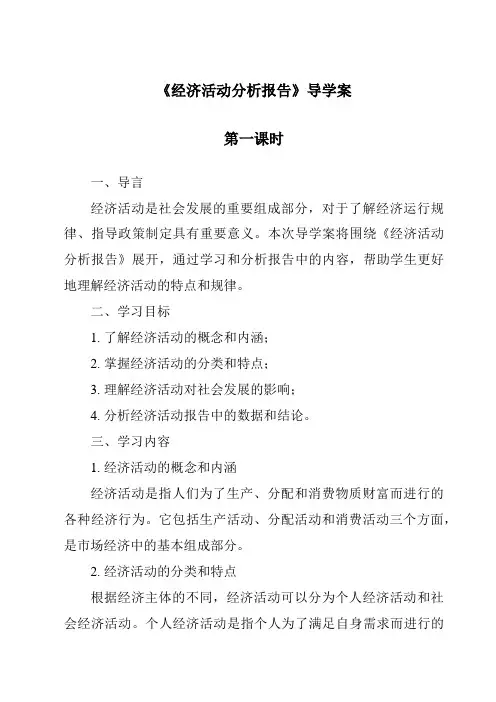 《经济活动分析报告》导学案

第一课时

一、导言

经济活动是社会发展的重要组成部分，对于了解经济运行规律、指导政策制定具有重要意义。本次导学案将围绕《经济活动分析报告》展开，通过学习和分析报告中的内容，帮助学生更好地理解经济活动的特点和规律。

二、学习目标

1. 了解经济活动的概念和内涵；

2. 掌握经济活动的分类和特点；

3. 理解经济活动对社会发展的影响；

4. 分析经济活动报告中的数据和结论。

三、学习内容

1. 经济活动的概念和内涵

经济活动是指人们为了生产、分配和消费物质财富而进行的各种经济行为。它包括生产活动、分配活动和消费活动三个方面，是市场经济中的基本组成部分。

2. 经济活动的分类和特点

根据经济主体的不同，经济活动可以分为个人经济活动和社会经济活动。个人经济活动是指个人为了满足自身需求而进行的